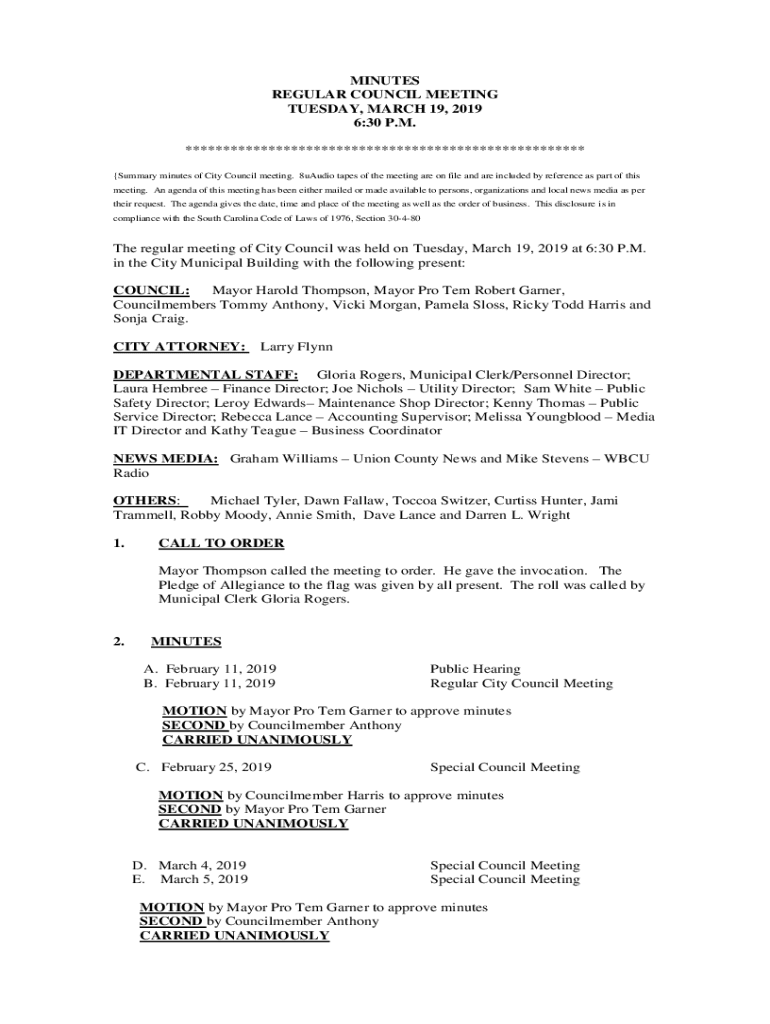 MINUTES
REGULAR COUNCIL MEETING
TUESDAY, MARCH 19, 2019
6:30 P.M.

****************************************************

{Summary minutes of City Council meeting. 8uAudio tapes of the meeting are on file and are included by reference as part of this meeting. An agenda of this meeting has been either mailed or made available to persons, organizations and local news media as per their request. The agenda gives the date, time and place of the meeting as well as the order of business. This disclosure is in compliance with the South Carolina Code of Laws of 1976, Section 30-4-80

The regular meeting of City Council was held on Tuesday, March 19, 2019 at 6:30 P.M. in the City Municipal Building with the following present:

COUNCIL: Mayor Harold Thompson, Mayor Pro Tem Robert Garner, Councilmembers Tommy Anthony, Vicki Morgan, Pamela Sloss, Ricky Todd Harris and Sonja Craig.

CITY ATTORNEY: Larry Flynn

DEPARTMENTAL STAFF: Gloria Rogers, Municipal Clerk/Personnel Director; Laura Hembree – Finance Director; Joe Nichols – Utility Director; Sam White – Public Safety Director; Leroy Edwards– Maintenance Shop Director; Kenny Thomas – Public Service Director; Rebecca Lance – Accounting Supervisor; Melissa Youngblood – Media IT Director and Kathy Teague – Business Coordinator

NEWS MEDIA: Graham Williams – Union County News and Mike Stevens – WBCU Radio

OTHERS: Michael Tyler, Dawn Fallaw, Toccoa Switzer, Curtiss Hunter, Jami Trammell, Robby Moody, Annie Smith, Dave Lance and Darren L. Wright

1. CALL TO ORDER

Mayor Thompson called the meeting to order. He gave the invocation. The Pledge of Allegiance to the flag was given by all present. The roll was called by Municipal Clerk Gloria Rogers.

2. MINUTES

A. February 11, 2019 Public Hearing
B. February 11, 2019 Regular City Council Meeting

MOTION by Mayor Pro Tem Garner to approve minutes
SECOND by Councilmember Anthony
CARRIED UNANIMOUSLY

C. February 25, 2019 Special Council Meeting

MOTION by Councilmember Harris to approve minutes
SECOND by Mayor Pro Tem Garner
CARRIED UNANIMOUSLY

D. March 4, 2019 Special Council Meeting
E. March 5, 2019 Special Council Meeting

MOTION by Mayor Pro Tem Garner to approve minutes
SECOND by Councilmember Anthony
CARRIED UNANIMOUSLY